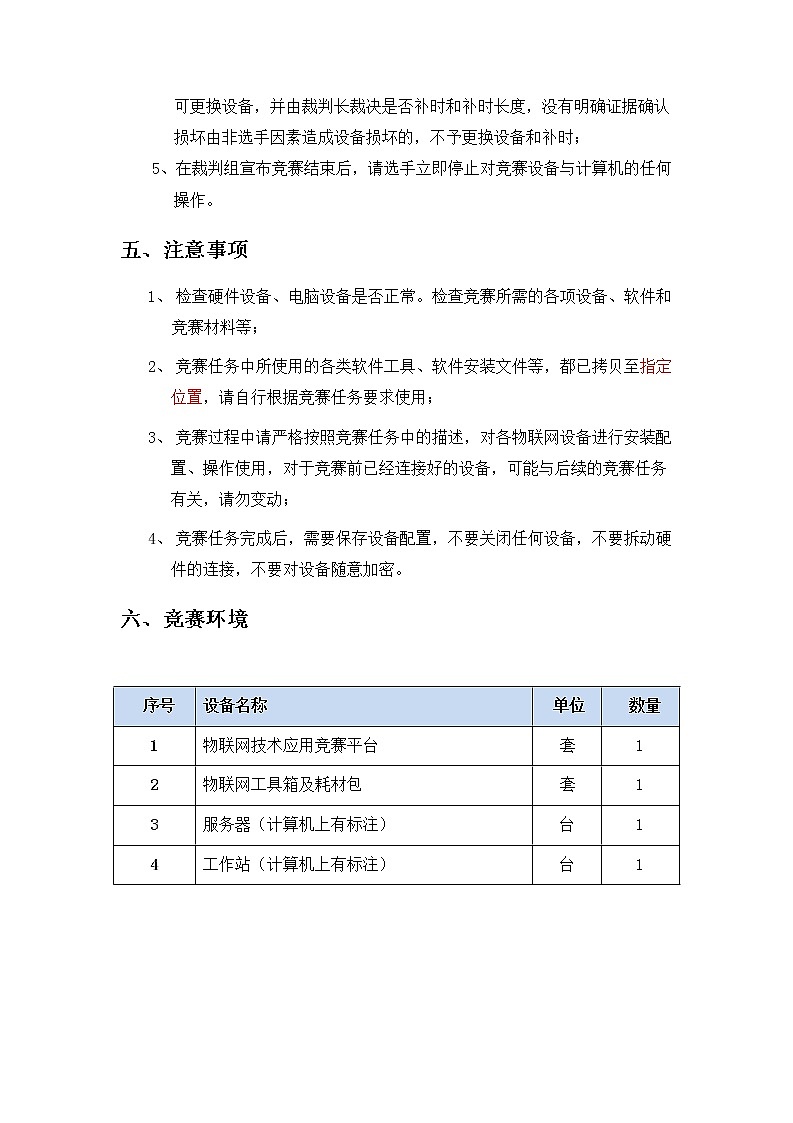 可更换设备，并由裁判长裁决是否补时和补时长度，没有明确证据确认损坏由非选手因素造成设备损坏的，不予更换设备和补时；

5、在裁判组宣布竞赛结束后，请选手立即停止对竞赛设备与计算机的任何操作。

五、注意事项

1、检查硬件设备、电脑设备是否正常。检查竞赛所需的各项设备、软件和竞赛材料等；

2、竞赛任务中所使用的各类软件工具、软件安装文件等，都已拷贝至指定位置，请自行根据竞赛任务要求使用；

3、竞赛过程中请严格按照竞赛任务中的描述，对各物联网设备进行安装配置、操作使用，对于竞赛前已经连接好的设备，可能与后续的竞赛任务有关，请勿变动；

4、竞赛任务完成后，需要保存设备配置，不要关闭任何设备，不要拆动硬件的连接，不要对设备随意加密。

六、竞赛环境

| 序号 | 设备名称 | 单位 | 数量 |
|---|---|---|---|
| 1 | 物联网技术应用竞赛平台 | 套 | 1 |
| 2 | 物联网工具箱及耗材包 | 套 | 1 |
| 3 | 服务器（计算机上有标注） | 台 | 1 |
| 4 | 工作站（计算机上有标注） | 台 | 1 |